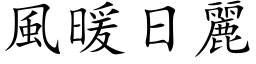 風暖日麗